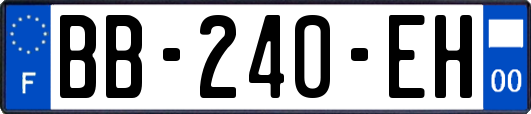 F
BB-240-EH
00